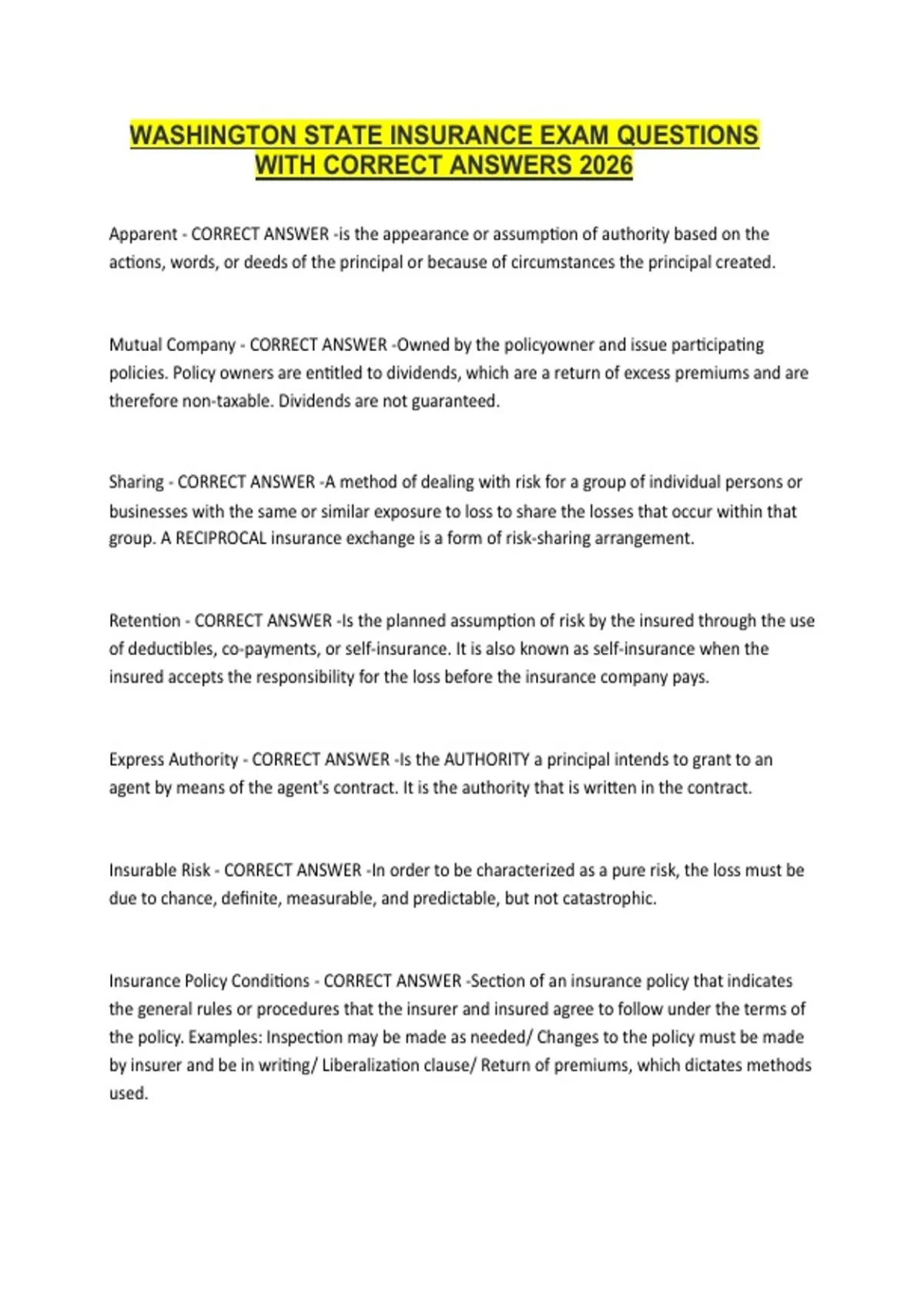 WASHINGTON STATE INSURANCE EXAM QUESTIONS WITH CORRECT ANSWERS 2026

Apparent - CORRECT ANSWER -is the appearance or assumption of authority based on the actions, words, or deeds of the principal or because of circumstances the principal created.

Mutual Company - CORRECT ANSWER -Owned by the policyowner and issue participating policies. Policy owners are entitled to dividends, which are a return of excess premiums and are therefore non-taxable. Dividends are not guaranteed.

Sharing - CORRECT ANSWER -A method of dealing with risk for a group of individual persons or businesses with the same or similar exposure to loss to share the losses that occur within that group. A RECIPROCAL insurance exchange is a form of risk-sharing arrangement.

Retention - CORRECT ANSWER -Is the planned assumption of risk by the insured through the use of deductibles, co-payments, or self-insurance. It is also known as self-insurance when the insured accepts the responsibility for the loss before the insurance company pays.

Express Authority - CORRECT ANSWER -Is the AUTHORITY a principal intends to grant to an agent by means of the agent's contract. It is the authority that is written in the contract.

Insurable Risk - CORRECT ANSWER -In order to be characterized as a pure risk, the loss must be due to chance, definite, measurable, and predictable, but not catastrophic.

Insurance Policy Conditions - CORRECT ANSWER -Section of an insurance policy that indicates the general rules or procedures that the insurer and insured agree to follow under the terms of the policy. Examples: Inspection may be made as needed/ Changes to the policy must be made by insurer and be in writing/ Liberalization clause/ Return of premiums, which dictates methods used.